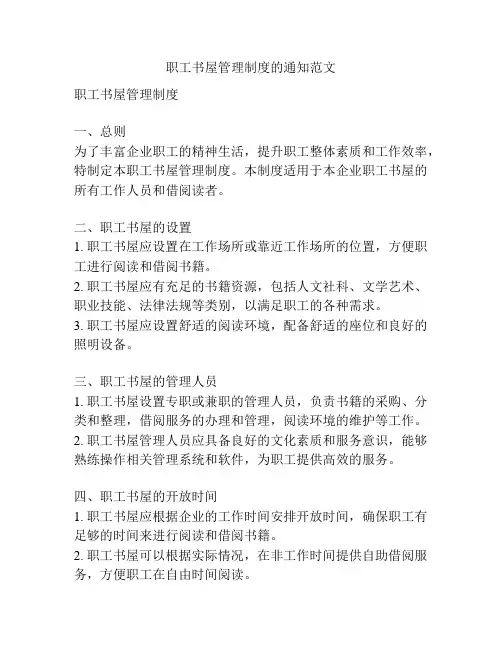 职工书屋管理制度的通知范文

职工书屋管理制度

一、总则
为了丰富企业职工的精神生活，提升职工整体素质和工作效率，特制定本职工书屋管理制度。本制度适用于本企业职工书屋的所有工作人员和借阅读者。

二、职工书屋的设置
1. 职工书屋应设置在工作场所或靠近工作场所的位置，方便职工进行阅读和借阅书籍。
2. 职工书屋应有充足的书籍资源，包括人文社科、文学艺术、职业技能、法律法规等类别，以满足职工的各种需求。
3. 职工书屋应设置舒适的阅读环境，配备舒适的座位和良好的照明设备。

三、职工书屋的管理人员
1. 职工书屋设置专职或兼职的管理人员，负责书籍的采购、分类和整理，借阅服务的办理和管理，阅读环境的维护等工作。
2. 职工书屋管理人员应具备良好的文化素质和服务意识，能够熟练操作相关管理系统和软件，为职工提供高效的服务。

四、职工书屋的开放时间
1. 职工书屋应根据企业的工作时间安排开放时间，确保职工有足够的时间来进行阅读和借阅书籍。
2. 职工书屋可以根据实际情况，在非工作时间提供自助借阅服务，方便职工在自由时间阅读。